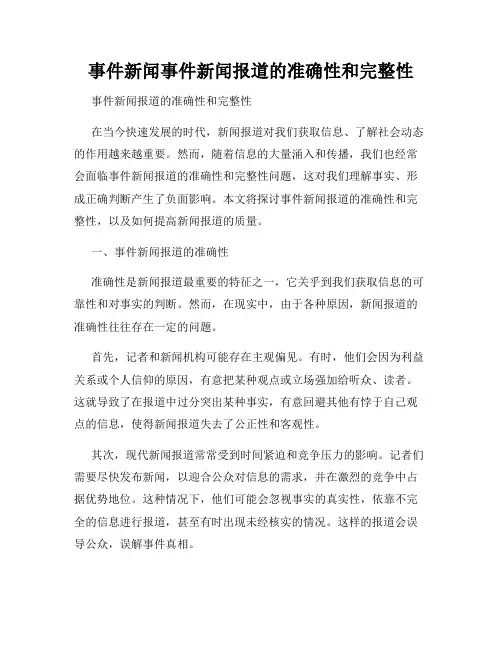 事件新闻事件新闻报道的准确性和完整性

事件新闻报道的准确性和完整性

在当今快速发展的时代，新闻报道对我们获取信息、了解社会动态的作用越来越重要。然而，随着信息的大量涌入和传播，我们也经常会面临事件新闻报道的准确性和完整性问题，这对我们理解事实、形成正确判断产生了负面影响。本文将探讨事件新闻报道的准确性和完整性，以及如何提高新闻报道的质量。

一、事件新闻报道的准确性

准确性是新闻报道最重要的特征之一，它关乎到我们获取信息的可靠性和对事实的判断。然而，在现实中，由于各种原因，新闻报道的准确性往往存在一定的问题。

首先，记者和新闻机构可能存在主观偏见。有时，他们会因为利益关系或个人信仰的原因，有意把某种观点或立场强加给听众、读者。这就导致了在报道中过分突出某种事实，有意回避其他有悖于自己观点的信息，使得新闻报道失去了公正性和客观性。

其次，现代新闻报道常常受到时间紧迫和竞争压力的影响。记者们需要尽快发布新闻，以迎合公众对信息的需求，并在激烈的竞争中占据优势地位。这种情况下，他们可能会忽视事实的真实性，依靠不完全的信息进行报道，甚至有时出现未经核实的情况。这样的报道会误导公众，误解事件真相。